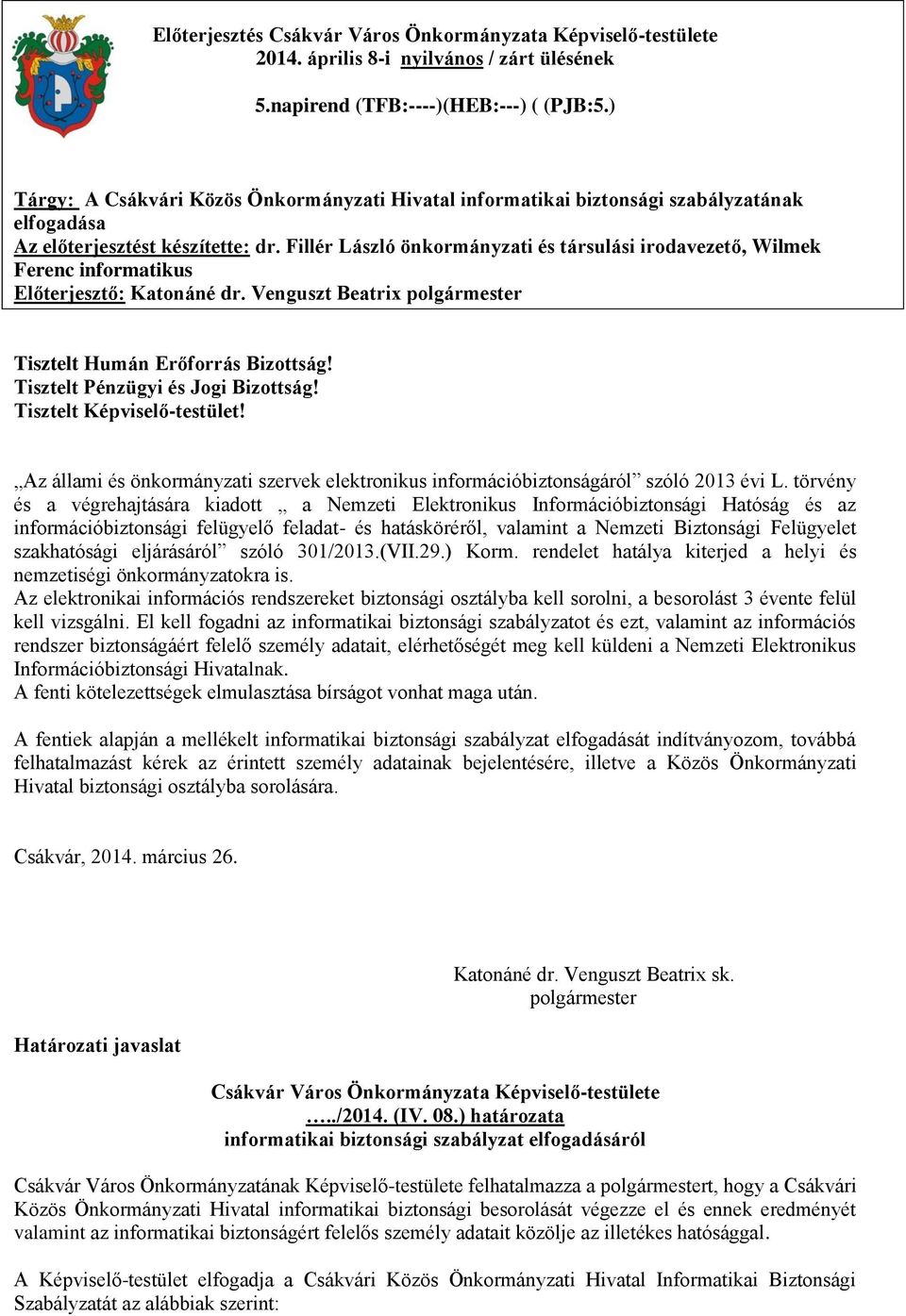 Előterjesztés Csákvár Város Önkormányzata Képviselő-testülete
2014. április 8-i nyilvános / zárt ülésének

5.napirend (TFB:----)(HEB:---) ( (PJB:5.)

Tárgy: A Csákvári Közös Önkormányzati Hivatal informatikai biztonsági szabályzatának elfogadása
Az előterjesztést készítette: dr. Fillér László önkormányzati és társulási irodavezető, Wilmek Ferenc informatikus
Előterjesztő: Katonáné dr. Venguszt Beatrix polgármester

Tisztelt Humán Erőforrás Bizottság!
Tisztelt Pénzügyi és Jogi Bizottság!
Tisztelt Képviselő-testület!

„Az állami és önkormányzati szervek elektronikus információbiztonságáról” szóló 2013 évi L. törvény és a végrehajtására kiadott „ a Nemzeti Elektronikus Információbiztonsági Hatóság és az információbiztonsági felügyelő feladat- és hatásköréről, valamint a Nemzeti Biztonsági Felügyelet szakhatósági eljárásáról” szóló 301/2013.(VII.29.) Korm. rendelet hatálya kiterjed a helyi és nemzetiségi önkormányzatokra is.
Az elektronikai információs rendszereket biztonsági osztályba kell sorolni, a besorolást 3 évente felül kell vizsgálni. El kell fogadni az informatikai biztonsági szabályzatot és ezt, valamint az információs rendszer biztonságáért felelő személy adatait, elérhetőségét meg kell küldeni a Nemzeti Elektronikus Információbiztonsági Hivatalnak.
A fenti kötelezettségek elmulasztása bírságot vonhat maga után.

A fentiek alapján a mellékelt informatikai biztonsági szabályzat elfogadását indítványozom, továbbá felhatalmazást kérek az érintett személy adatainak bejelentésére, illetve a Közös Önkormányzati Hivatal biztonsági osztályba sorolására.

Csákvár, 2014. március 26.

Katonáné dr. Venguszt Beatrix sk.
polgármester

Határozati javaslat

Csákvár Város Önkormányzata Képviselő-testülete
…../2014. (IV. 08.) határozata
informatikai biztonsági szabályzat elfogadásáról

Csákvár Város Önkormányzatának Képviselő-testülete felhatalmazza a polgármestert, hogy a Csákvári Közös Önkormányzati Hivatal informatikai biztonsági besorolását végezze el és ennek eredményét valamint az informatikai biztonságért felelős személy adatait közölje az illetékes hatósággal.

A Képviselő-testület elfogadja a Csákvári Közös Önkormányzati Hivatal Informatikai Biztonsági Szabályzatát az alábbiak szerint: